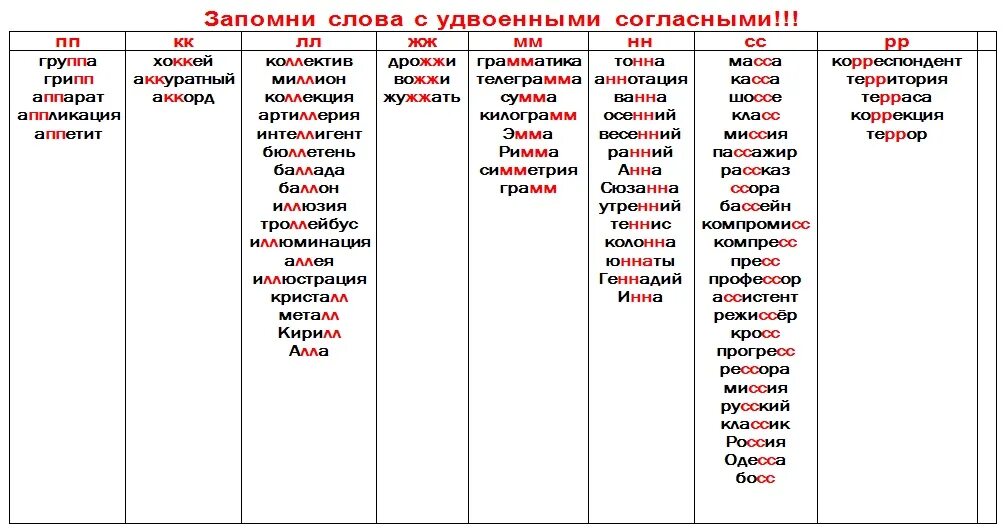 Запомни слова с удвоенными согласными!!!

| пп | кк | лл | жж | мм | нн | сс | рр |  |
|---|---|---|---|---|---|---|---|---|
| группа | хоккей | коллектив | дрожжи | грамматика | тонна | масса | корреспондент |  |
| грипп | аккуратный | миллион | вожжи | телеграмма | аннотация | касса | территория |  |
| аппарат | аккорд | коллекция | жужжать | сумма | ванна | шоссе | терраса |  |
| аппликация |  | артиллерия |  | килограмм | осенний | класс | коррекция |  |
| аппетит |  | интеллигент |  | Эмма | весенний | миссия | террор |  |
|  |  | бюллетень |  | Римма | ранний | пассажир |  |  |
|  |  | баллада |  | симметрия | Анна | рассказ |  |  |
|  |  | баллон |  | грамм | Сюзанна | ссора |  |  |
|  |  | иллюзия |  |  | утренний | бассейн |  |  |
|  |  | троллейбус |  |  | теннис | компромисс |  |  |
|  |  | иллюминация |  |  | колонна | компресс |  |  |
|  |  | аллея |  |  | юннаты | пресс |  |  |
|  |  | иллюстрация |  |  | Геннадий | профессор |  |  |
|  |  | кристалл |  |  | Инна | ассистент |  |  |
|  |  | металл |  |  |  | режиссёр |  |  |
|  |  | Кирилл |  |  |  | кросс |  |  |
|  |  | Алла |  |  |  | прогресс |  |  |
|  |  |  |  |  |  | рессора |  |  |
|  |  |  |  |  |  | миссия |  |  |
|  |  |  |  |  |  | русский |  |  |
|  |  |  |  |  |  | классик |  |  |
|  |  |  |  |  |  | Россия |  |  |
|  |  |  |  |  |  | Одесса |  |  |
|  |  |  |  |  |  | босс |  |  |